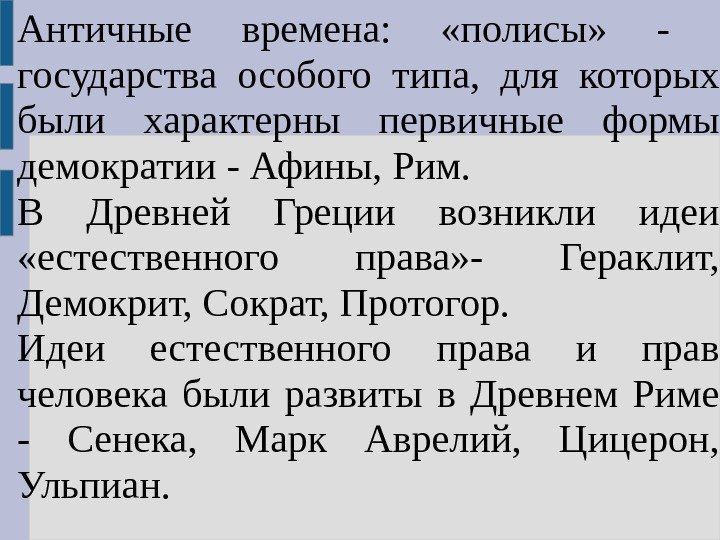 Античные времена: «полисы» - государства особого типа, для которых были характерны первичные формы демократии - Афины, Рим.

В Древней Греции возникли идеи «естественного права»- Гераклит, Демокрит, Сократ, Протогор.

Идеи естественного права и прав человека были развиты в Древнем Риме - Сенека, Марк Аврелий, Цицерон, Ульпиан.